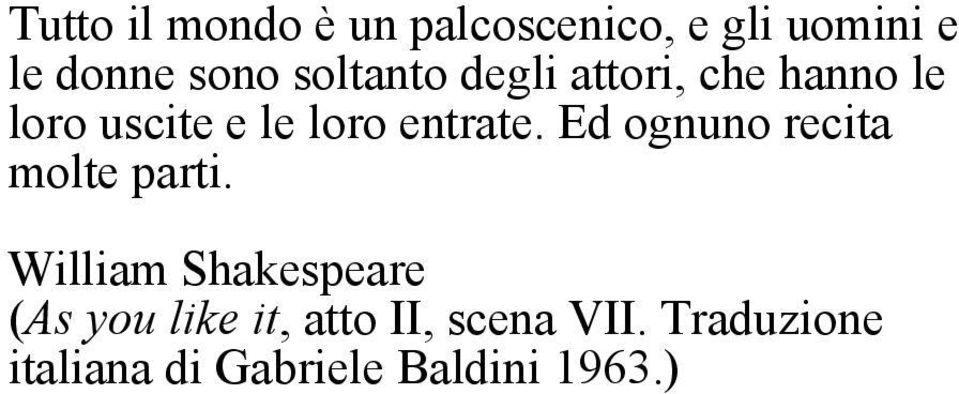 Tutto il mondo è un palcoscenico, e gli uomini e le donne sono soltanto degli attori, che hanno le loro uscite e le loro entrate. Ed ognuno recita molte parti.

William Shakespeare
(As you like it, atto II, scena VII. Traduzione italiana di Gabriele Baldini 1963.)